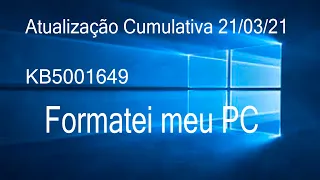 Atualização Cumulativa 21/03/21

KB5001649

Formatei meu PC